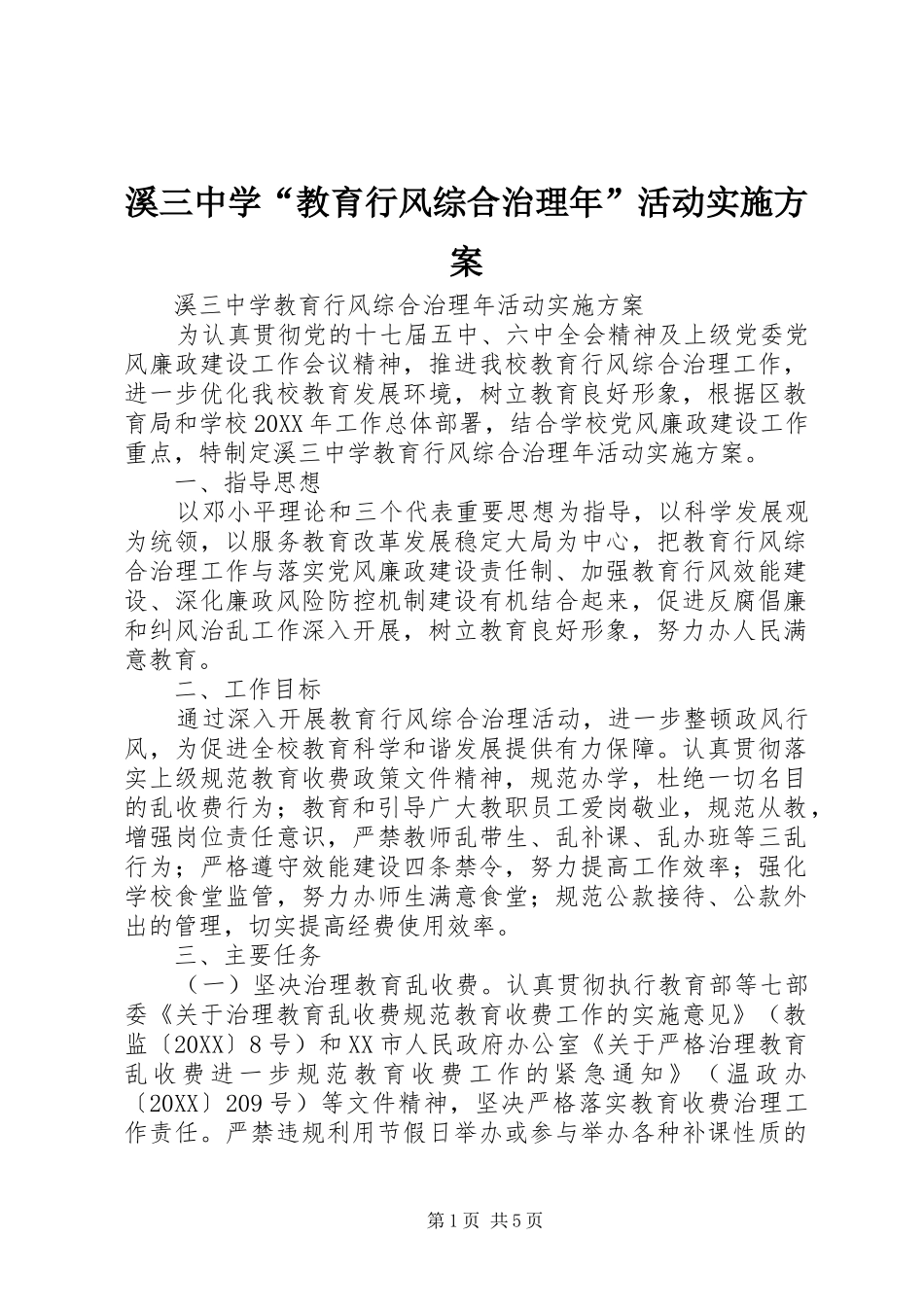 溪三中学“教育行风综合治理年”活动实施方案

溪三中学教育行风综合治理年活动实施方案

为认真贯彻党的十七届五中、六中全会精神及上级党委党风廉政建设工作会议精神，推进我校教育行风综合治理工作，进一步优化我校教育发展环境，树立教育良好形象，根据区教育局和学校20XX年工作总体部署，结合学校党风廉政建设工作重点，特制定溪三中学教育行风综合治理年活动实施方案。

一、指导思想

以邓小平理论和三个代表重要思想为指导，以科学发展观为统领，以服务教育改革发展稳定大局为中心，把教育行风综合治理工作与落实党风廉政建设责任制、加强教育行风效能建设、深化廉政风险防控机制建设有机结合起来，促进反腐倡廉和纠风治乱工作深入开展，树立教育良好形象，努力办人民满意教育。

二、工作目标

通过深入开展教育行风综合治理活动，进一步整顿政风行风，为促进全校教育科学和谐发展提供有力保障。认真贯彻落实上级规范教育收费政策文件精神，规范办学，杜绝一切名目的乱收费行为；教育和引导广大教职员工爱岗敬业，规范从教，增强岗位责任意识，严禁教师乱带生、乱补课、乱办班等三乱行为；严格遵守效能建设四条禁令，努力提高工作效率；强化学校食堂监管，努力办师生满意食堂；规范公款接待、公款外出的管理，切实提高经费使用效率。

三、主要任务

（一）坚决治理教育乱收费。认真贯彻执行教育部等七部委《关于治理教育乱收费规范教育收费工作的实施意见》（教监〔20XX〕8号）和XX市人民政府办公室《关于严格治理教育乱收费进一步规范教育收费工作的紧急通知》（温政办〔20XX〕209号）等文件精神，坚决严格落实教育收费治理工作责任。严禁违规利用节假日举办或参与举办各种补课性质的

第1页 共5页